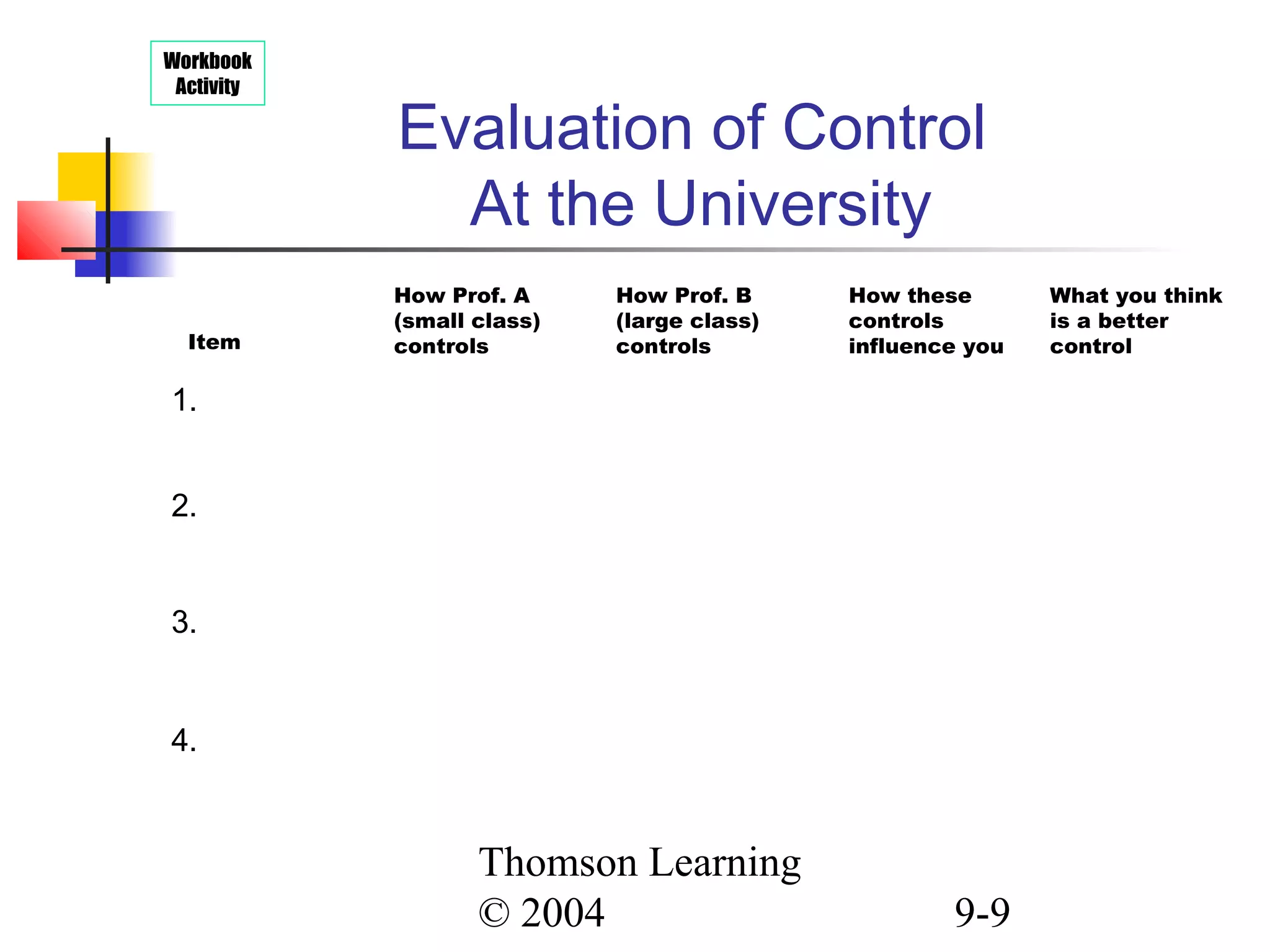 Workbook Activity

Evaluation of Control
At the University

| Item | How Prof. A (small class) controls | How Prof. B (large class) controls | How these controls influence you | What you think is a better control |
|---|---|---|---|---|
| 1. | | | | |
| 2. | | | | |
| 3. | | | | |
| 4. | | | | |

Thomson Learning
© 2004

9-9